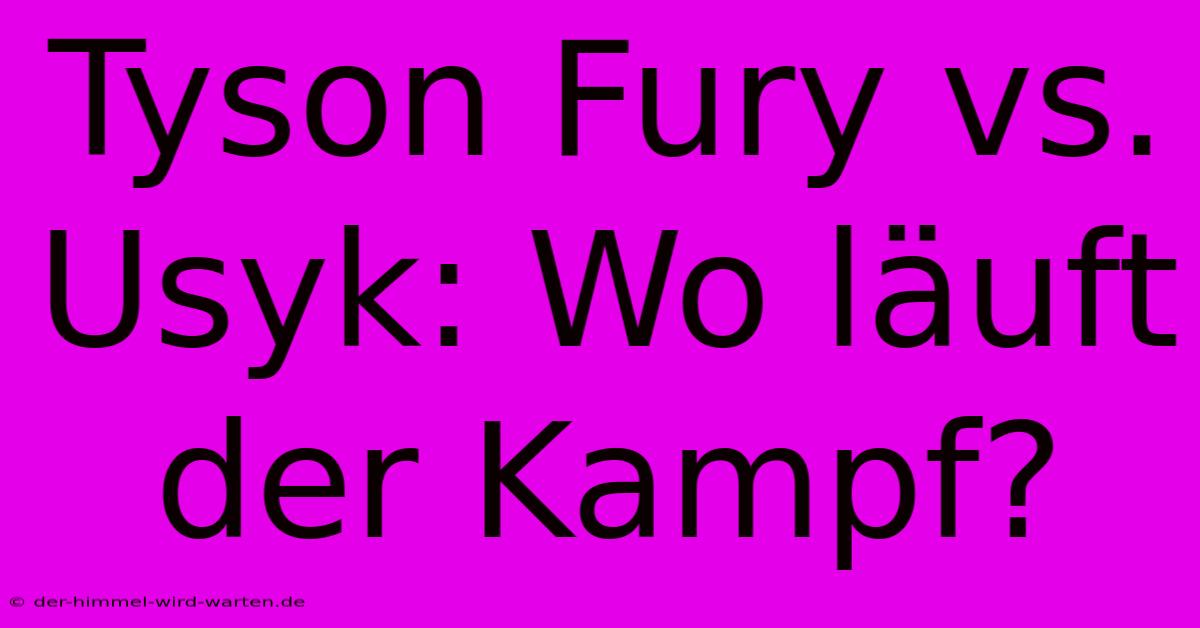 Tyson Fury vs. Usyk: Wo läuft der Kampf?

© der-himmel-wird-warten.de